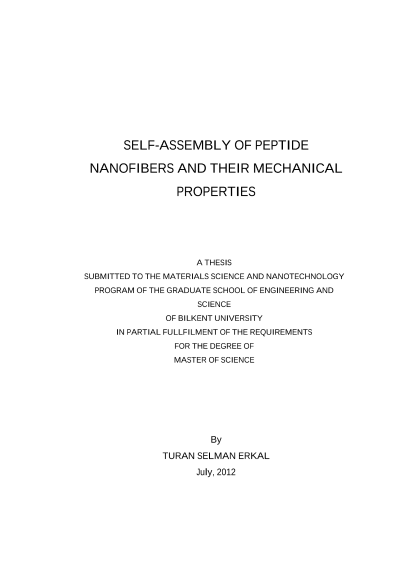 SELF-ASSEMBLY OF PEPTIDE NANOFIBERS AND THEIR MECHANICAL PROPERTIES

A THESIS
SUBMITTED TO THE MATERIALS SCIENCE AND NANOTECHNOLOGY PROGRAM OF THE GRADUATE SCHOOL OF ENGINEERING AND SCIENCE
OF BILKENT UNIVERSITY
IN PARTIAL FULLFILMENT OF THE REQUIREMENTS
FOR THE DEGREE OF
MASTER OF SCIENCE

By
TURAN SELMAN ERKAL
July, 2012